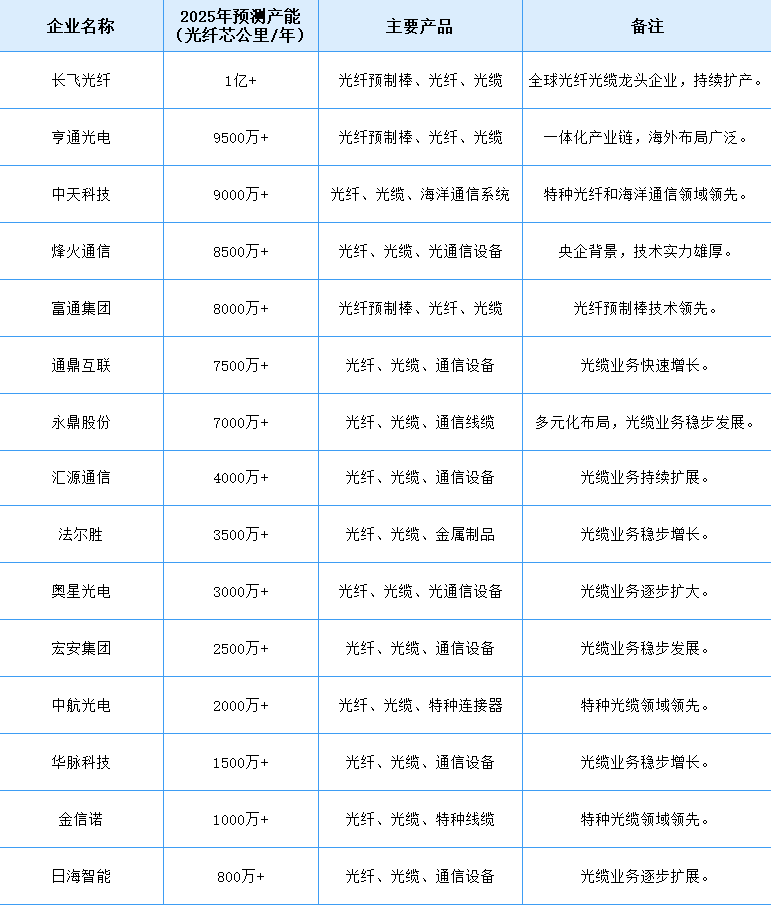 | 企业名称 | 2025年预测产能（光纤芯公里/年） | 主要产品 | 备注 |
|---|---|---|---|
| 长飞光纤 | 1亿+ | 光纤预制棒、光纤、光缆 | 全球光纤光缆龙头企业，持续扩产。 |
| 亨通光电 | 9500万+ | 光纤预制棒、光纤、光缆 | 一体化产业链，海外布局广泛。 |
| 中天科技 | 9000万+ | 光纤、光缆、海洋通信系统 | 特种光纤和海洋通信领域领先。 |
| 烽火通信 | 8500万+ | 光纤、光缆、光通信设备 | 央企背景，技术实力雄厚。 |
| 富通集团 | 8000万+ | 光纤预制棒、光纤、光缆 | 光纤预制棒技术领先。 |
| 通鼎互联 | 7500万+ | 光纤、光缆、通信设备 | 光缆业务快速增长。 |
| 永鼎股份 | 7000万+ | 光纤、光缆、通信线缆 | 多元化布局，光缆业务稳步发展。 |
| 汇源通信 | 4000万+ | 光纤、光缆、通信设备 | 光缆业务持续扩展。 |
| 法尔胜 | 3500万+ | 光纤、光缆、金属制品 | 光缆业务稳步增长。 |
| 奥星光电 | 3000万+ | 光纤、光缆、光通信设备 | 光缆业务逐步扩大。 |
| 宏安集团 | 2500万+ | 光纤、光缆、通信设备 | 光缆业务稳步发展。 |
| 中航光电 | 2000万+ | 光纤、光缆、特种连接器 | 特种光缆领域领先。 |
| 华脉科技 | 1500万+ | 光纤、光缆、通信设备 | 光缆业务稳步增长。 |
| 金信诺 | 1000万+ | 光纤、光缆、特种线缆 | 特种光缆领域领先。 |
| 日海智能 | 800万+ | 光纤、光缆、通信设备 | 光缆业务逐步扩展。 |